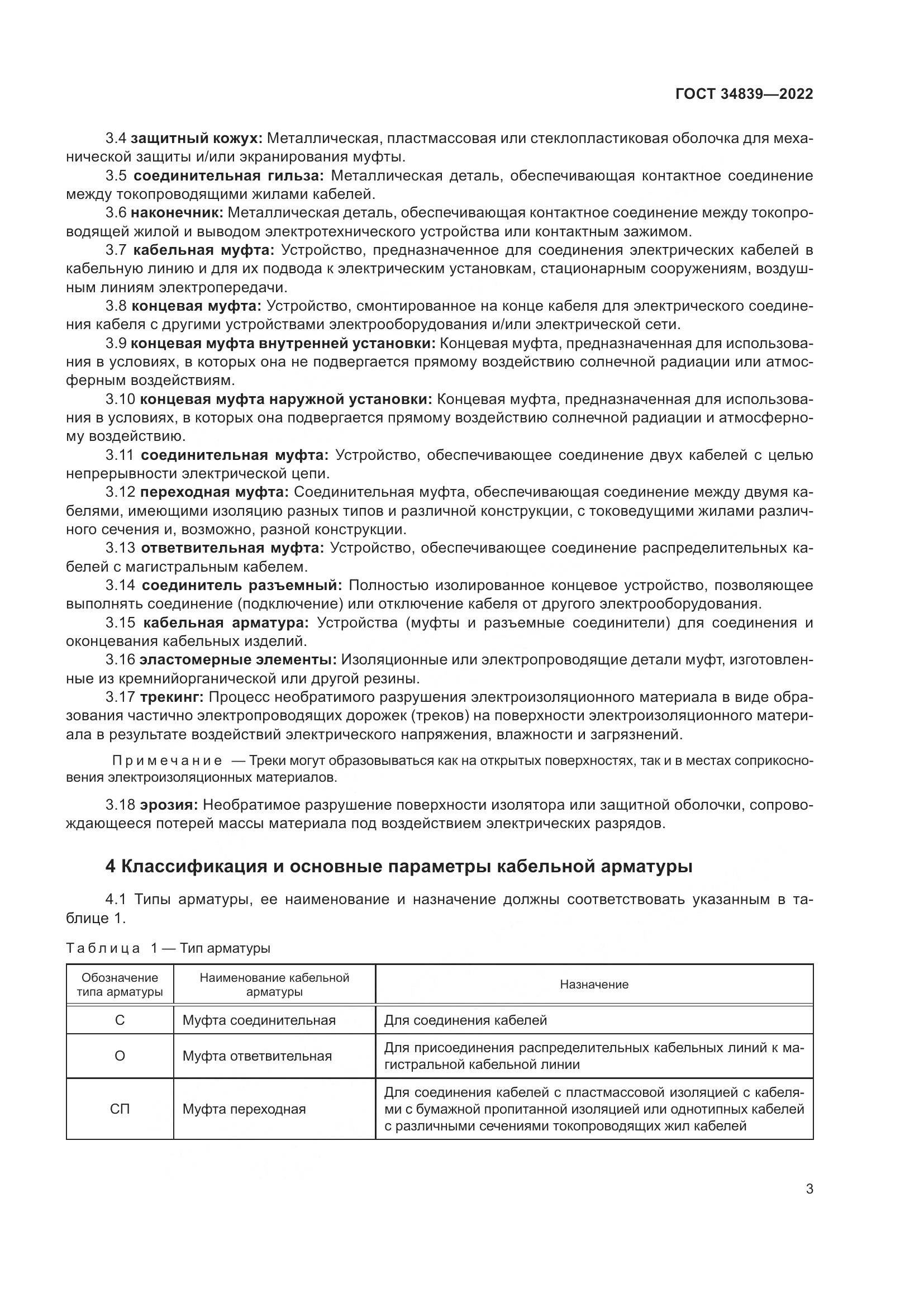 ГОСТ 34839—2022

3.4 защитный кожух: Металлическая, пластмассовая или стеклопластиковая оболочка для механической защиты и/или экранирования муфты.

3.5 соединительная гильза: Металлическая деталь, обеспечивающая контактное соединение между токопроводящими жилами кабелей.

3.6 наконечник: Металлическая деталь, обеспечивающая контактное соединение между токопроводящей жилой и выводом электротехнического устройства или контактным зажимом.

3.7 кабельная муфта: Устройство, предназначенное для соединения электрических кабелей в кабельную линию и для их подвода к электрическим установкам, стационарным сооружениям, воздушным линиям электропередачи.

3.8 концевая муфта: Устройство, смонтированное на конце кабеля для электрического соединения кабеля с другими устройствами электрооборудования и/или электрической сети.

3.9 концевая муфта внутренней установки: Концевая муфта, предназначенная для использования в условиях, в которых она не подвергается прямому воздействию солнечной радиации или атмосферным воздействиям.

3.10 концевая муфта наружной установки: Концевая муфта, предназначенная для использования в условиях, в которых она подвергается прямому воздействию солнечной радиации и атмосферному воздействию.

3.11 соединительная муфта: Устройство, обеспечивающее соединение двух кабелей с целью непрерывности электрической цепи.

3.12 переходная муфта: Соединительная муфта, обеспечивающая соединение между двумя кабелями, имеющими изоляцию разных типов и различной конструкции, с токоведущими жилами различного сечения и, возможно, разной конструкции.

3.13 ответвительная муфта: Устройство, обеспечивающее соединение распределительных кабелей с магистральным кабелем.

3.14 соединитель разъемный: Полностью изолированное концевое устройство, позволяющее выполнять соединение (подключение) или отключение кабеля от другого электрооборудования.

3.15 кабельная арматура: Устройства (муфты и разъемные соединители) для соединения и оконцевания кабельных изделий.

3.16 эластомерные элементы: Изоляционные или электропроводящие детали муфт, изготовленные из кремнийорганической или другой резины.

3.17 трекинг: Процесс необратимого разрушения электроизоляционного материала в виде образования частично электропроводящих дорожек (треков) на поверхности электроизоляционного материала в результате воздействий электрического напряжения, влажности и загрязнений.

Примечание — Треки могут образовываться как на открытых поверхностях, так и в местах соприкосновения электроизоляционных материалов.

3.18 эрозия: Необратимое разрушение поверхности изолятора или защитной оболочки, сопровождающееся потерей массы материала под воздействием электрических разрядов.

4 Классификация и основные параметры кабельной арматуры

4.1 Типы арматуры, ее наименование и назначение должны соответствовать указанным в таблице 1.

Таблица 1 — Тип арматуры

| Обозначение типа арматуры | Наименование кабельной арматуры | Назначение |
|---|---|---|
| С | Муфта соединительная | Для соединения кабелей |
| О | Муфта ответвительная | Для присоединения распределительных кабельных линий к магистральной кабельной линии |
| СП | Муфта переходная | Для соединения кабелей с пластмассовой изоляцией с кабелями с бумажной пропитанной изоляцией или однотипных кабелей с различными сечениями токопроводящих жил кабелей |

3